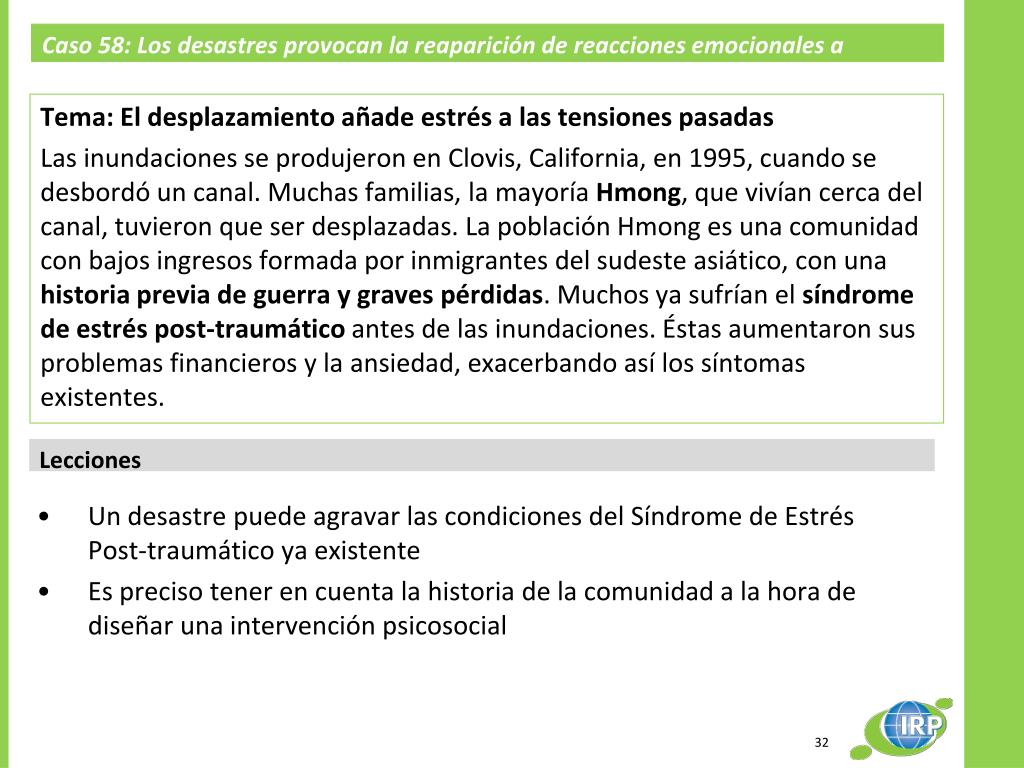 Caso 58: Los desastres provocan la reaparición de reacciones emocionales a

Tema: El desplazamiento añade estrés a las tensiones pasadas

Las inundaciones se produjeron en Clovis, California, en 1995, cuando se desbordó un canal. Muchas familias, la mayoría Hmong, que vivían cerca del canal, tuvieron que ser desplazadas. La población Hmong es una comunidad con bajos ingresos formada por inmigrantes del sudeste asiático, con una historia previa de guerra y graves pérdidas. Muchos ya sufrían el síndrome de estrés post-traumático antes de las inundaciones. Éstas aumentaron sus problemas financieros y la ansiedad, exacerbando así los síntomas existentes.

Lecciones

• Un desastre puede agravar las condiciones del Síndrome de Estrés Post-traumático ya existente
• Es preciso tener en cuenta la historia de la comunidad a la hora de diseñar una intervención psicosocial

32

IRP